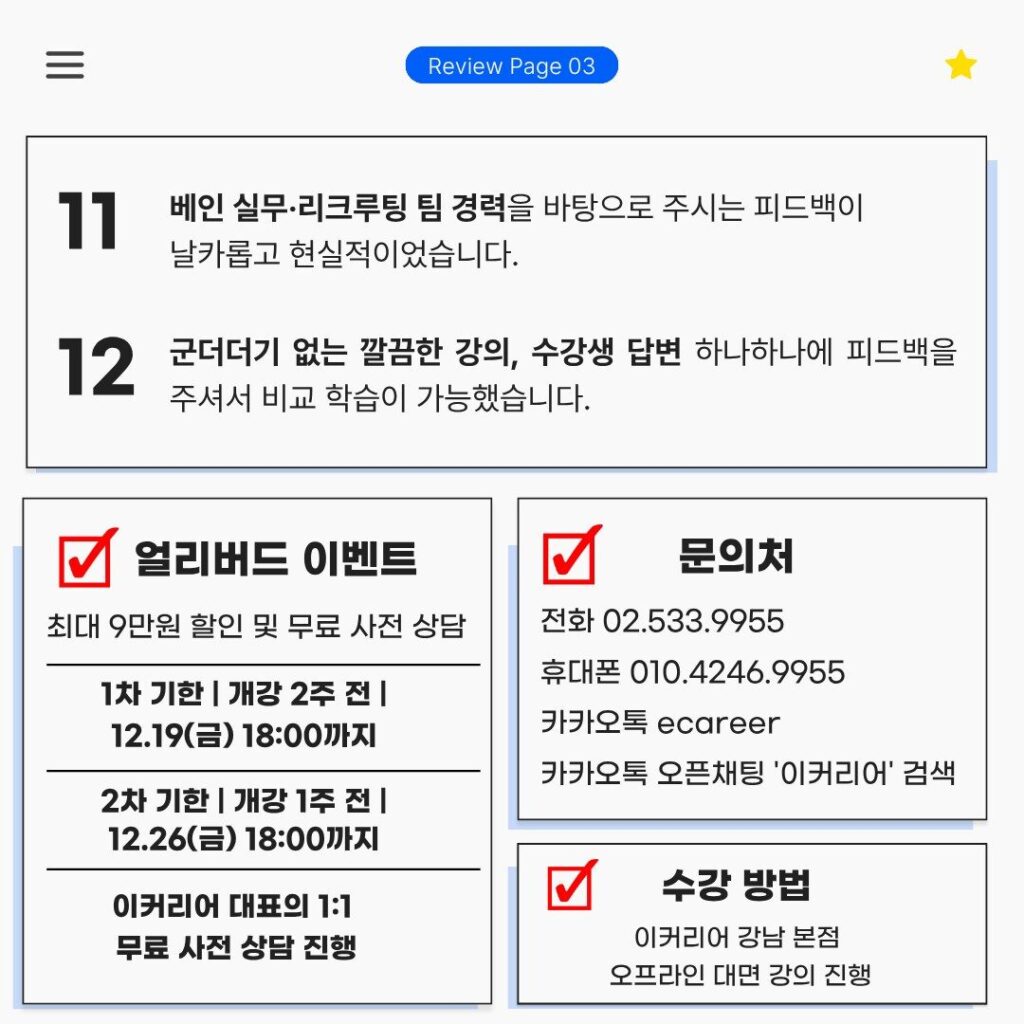 Review Page 03

11 베인 실무·리크루팅 팀 경력을 바탕으로 주시는 피드백이 날카롭고 현실적이었습니다.

12 군더더기 없는 깔끔한 강의, 수강생 답변 하나하나에 피드백을 주셔서 비교 학습이 가능했습니다.

☑ 얼리버드 이벤트

최대 9만원 할인 및 무료 사전 상담

1차 기한 | 개강 2주 전 |
12.19(금) 18:00까지

2차 기한 | 개강 1주 전 |
12.26(금) 18:00까지

이커리어 대표의 1:1
무료 사전 상담 진행

☑ 문의처

전화 02.533.9955
휴대폰 010.4246.9955
카카오톡 ecareer
카카오톡 오픈채팅 '이커리어' 검색

☑ 수강 방법

이커리어 강남 본점
오프라인 대면 강의 진행